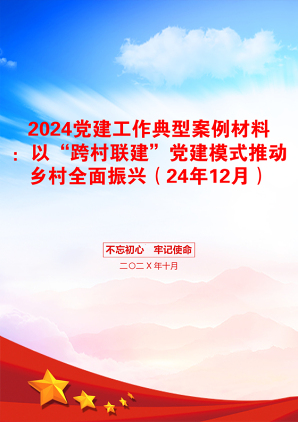 2024党建工作典型案例材料：以“跨村联建”党建模式推动乡村全面振兴（24年12月）

不忘初心　牢记使命

二〇二Ｘ年十月